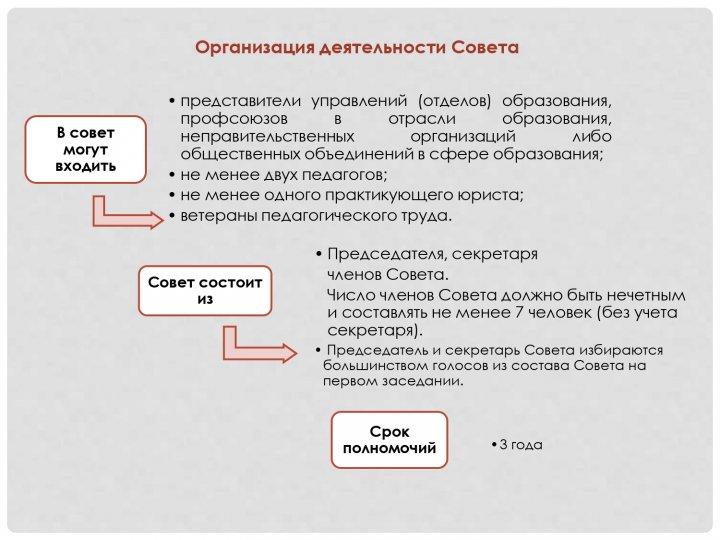 Организация деятельности Совета

В совет могут входить

• представители управлений (отделов) образования, профсоюзов в отрасли образования, неправительственных организаций либо общественных объединений в сфере образования;
• не менее двух педагогов;
• не менее одного практикующего юриста;
• ветераны педагогического труда.

Совет состоит из

• Председателя, секретаря членов Совета.
Число членов Совета должно быть нечетным и составлять не менее 7 человек (без учета секретаря).
• Председатель и секретарь Совета избираются большинством голосов из состава Совета на первом заседании.

Срок полномочий

• 3 года